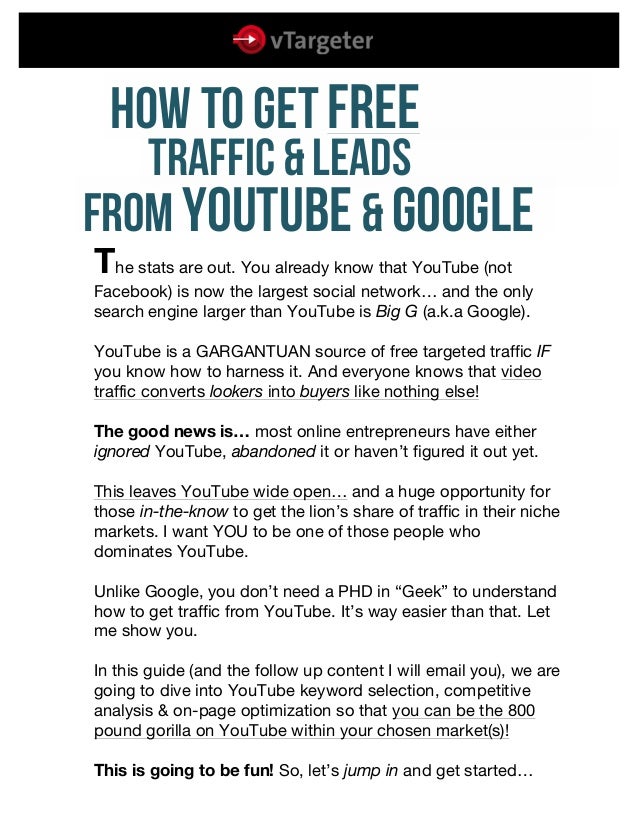 vTargeter

HOW TO GET FREE
TRAFFIC & LEADS
FROM YOUTUBE & GOOGLE

The stats are out. You already know that YouTube (not Facebook) is now the largest social network… and the only search engine larger than YouTube is Big G (a.k.a Google).

YouTube is a GARGANTUAN source of free targeted traffic IF you know how to harness it. And everyone knows that video traffic converts lookers into buyers like nothing else!

The good news is… most online entrepreneurs have either ignored YouTube, abandoned it or haven't figured it out yet.

This leaves YouTube wide open… and a huge opportunity for those in-the-know to get the lion's share of traffic in their niche markets. I want YOU to be one of those people who dominates YouTube.

Unlike Google, you don't need a PHD in "Geek" to understand how to get traffic from YouTube. It's way easier than that. Let me show you.

In this guide (and the follow up content I will email you), we are going to dive into YouTube keyword selection, competitive analysis & on-page optimization so that you can be the 800 pound gorilla on YouTube within your chosen market(s)!

This is going to be fun! So, let's jump in and get started…